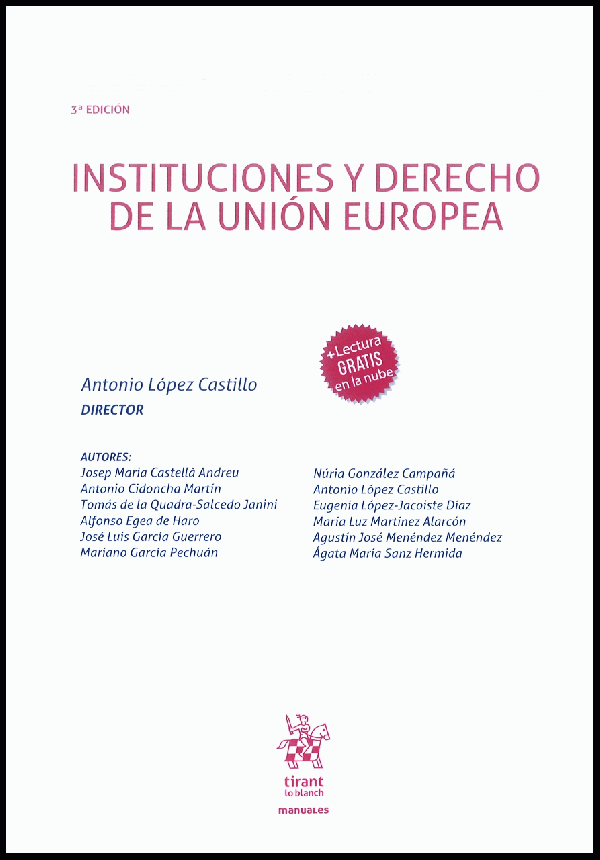 3ª EDICIÓN

INSTITUCIONES Y DERECHO DE LA UNIÓN EUROPEA

+Lectura GRATIS en la nube

Antonio López Castillo
DIRECTOR

AUTORES:
Josep Maria Castellà Andreu
Antonio Cidoncha Martín
Tomás de la Quadra-Salcedo Janini
Alfonso Egea de Haro
José Luis García Guerrero
Mariano García Pechuán

Núria González Campañá
Antonio López Castillo
Eugenia López-Jacoiste Díaz
María Luz Martínez Alarcón
Agustín José Menéndez Menéndez
Ágata María Sanz Hermida

tirant lo blanch

manuales